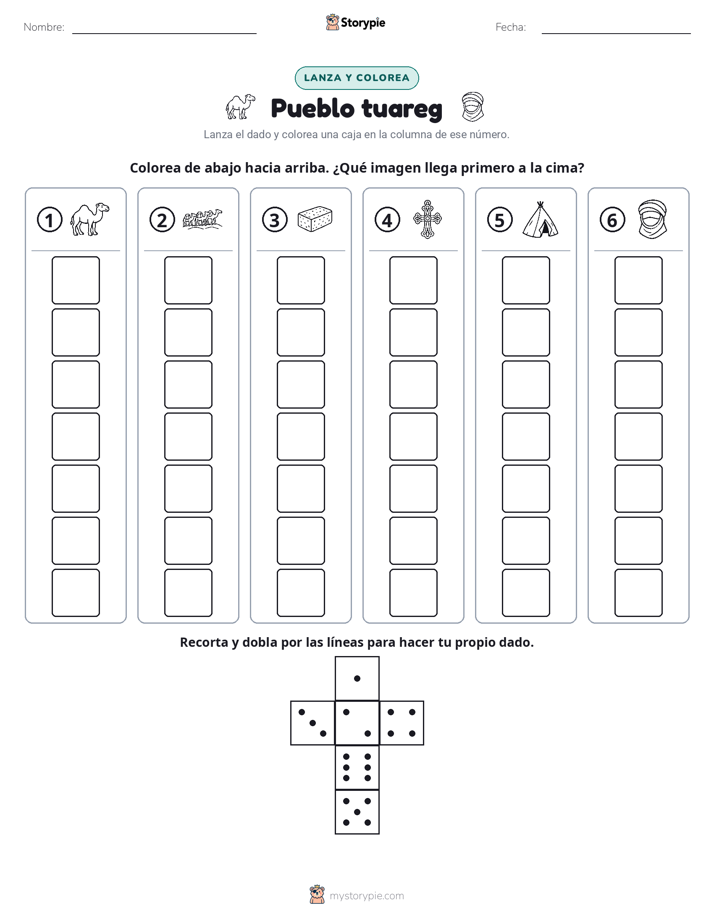 Nombre: ____ Storypie Fecha: ____

LANZA Y COLOREA

Pueblo tuareg

Lanza el dado y colorea una caja en la columna de ese número.

Colorea de abajo hacia arriba. ¿Qué imagen llega primero a la cima?

1 2 3 4 5 6

Recorta y dobla por las líneas para hacer tu propio dado.

mystorypie.com